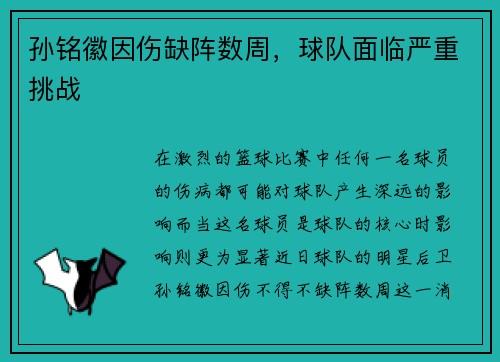 孙铭徽因伤缺阵数周，球队面临严重挑战

在激烈的篮球比赛中任何一名球员的伤病都可能对球队产生深远的影响而当这名球员是球队的核心时影响则更为显著近日球队的明星后卫孙铭徽因伤不得不缺阵数周这一消